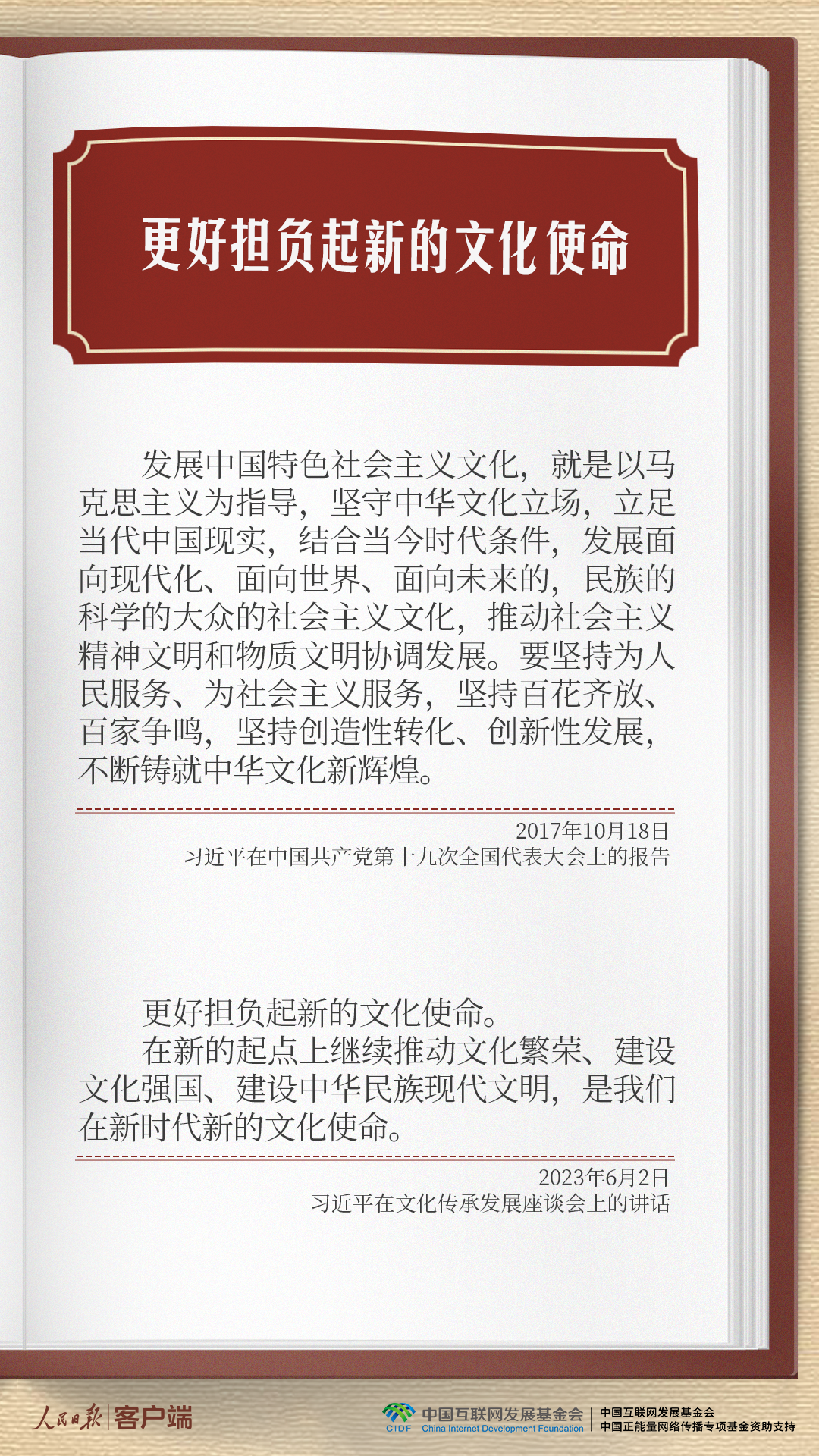 更好担负起新的文化使命

发展中国特色社会主义文化，就是以马克思主义为指导，坚守中华文化立场，立足当代中国现实，结合当今时代条件，发展面向现代化、面向世界、面向未来的，民族的科学的大众的社会主义文化，推动社会主义精神文明和物质文明协调发展。要坚持为人民服务、为社会主义服务，坚持百花齐放、百家争鸣，坚持创造性转化、创新性发展，不断铸就中华文化新辉煌。

2017年10月18日
习近平在中国共产党第十九次全国代表大会上的报告

更好担负起新的文化使命。

在新的起点上继续推动文化繁荣、建设文化强国、建设中华民族现代文明，是我们在新时代新的文化使命。

2023年6月2日
习近平在文化传承发展座谈会上的讲话

人民日报 客户端

CIDF 中国互联网发展基金会 China Internet Development Foundation

中国互联网发展基金会
中国正能量网络传播专项基金资助支持